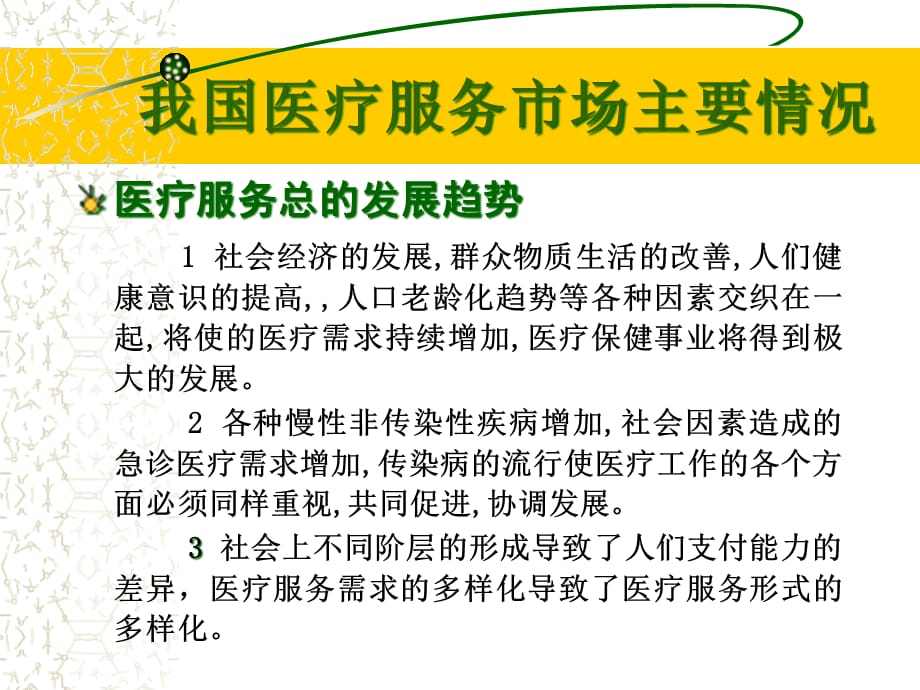 我国医疗服务市场主要情况

医疗服务总的发展趋势

1 社会经济的发展,群众物质生活的改善,人们健康意识的提高,,人口老龄化趋势等各种因素交织在一起,将使的医疗需求持续增加,医疗保健事业将得到极大的发展。

2 各种慢性非传染性疾病增加,社会因素造成的急诊医疗需求增加,传染病的流行使医疗工作的各个方面必须同样重视,共同促进,协调发展。

3 社会上不同阶层的形成导致了人们支付能力的差异，医疗服务需求的多样化导致了医疗服务形式的多样化。